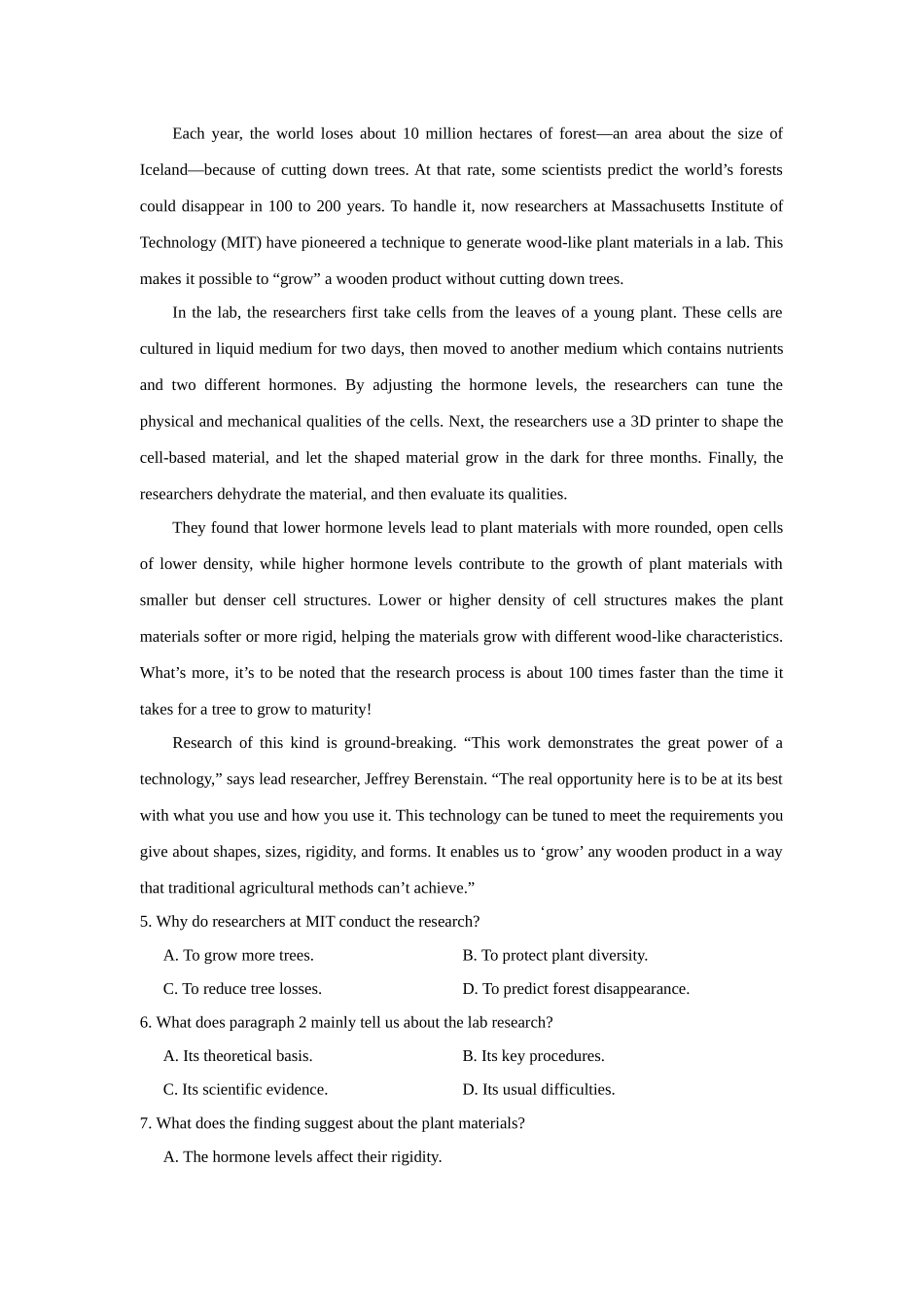 Each year, the world loses about 10 million hectares of forest—an area about the size of Iceland—because of cutting down trees. At that rate, some scientists predict the world’s forests could disappear in 100 to 200 years. To handle it, now researchers at Massachusetts Institute of Technology (MIT) have pioneered a technique to generate wood-like plant materials in a lab. This makes it possible to “grow” a wooden product without cutting down trees.

In the lab, the researchers first take cells from the leaves of a young plant. These cells are cultured in liquid medium for two days, then moved to another medium which contains nutrients and two different hormones. By adjusting the hormone levels, the researchers can tune the physical and mechanical qualities of the cells. Next, the researchers use a 3D printer to shape the cell-based material, and let the shaped material grow in the dark for three months. Finally, the researchers dehydrate the material, and then evaluate its qualities.

They found that lower hormone levels lead to plant materials with more rounded, open cells of lower density, while higher hormone levels contribute to the growth of plant materials with smaller but denser cell structures. Lower or higher density of cell structures makes the plant materials softer or more rigid, helping the materials grow with different wood-like characteristics. What’s more, it’s to be noted that the research process is about 100 times faster than the time it takes for a tree to grow to maturity!

Research of this kind is ground-breaking. “This work demonstrates the great power of a technology,” says lead researcher, Jeffrey Berenstain. “The real opportunity here is to be at its best with what you use and how you use it. This technology can be tuned to meet the requirements you give about shapes, sizes, rigidity, and forms. It enables us to ‘grow’ any wooden product in a way that traditional agricultural methods can’t achieve.”

5. Why do researchers at MIT conduct the research?

A. To grow more trees.
B. To protect plant diversity.
C. To reduce tree losses.
D. To predict forest disappearance.

6. What does paragraph 2 mainly tell us about the lab research?

A. Its theoretical basis.
B. Its key procedures.
C. Its scientific evidence.
D. Its usual difficulties.

7. What does the finding suggest about the plant materials?

A. The hormone levels affect their rigidity.